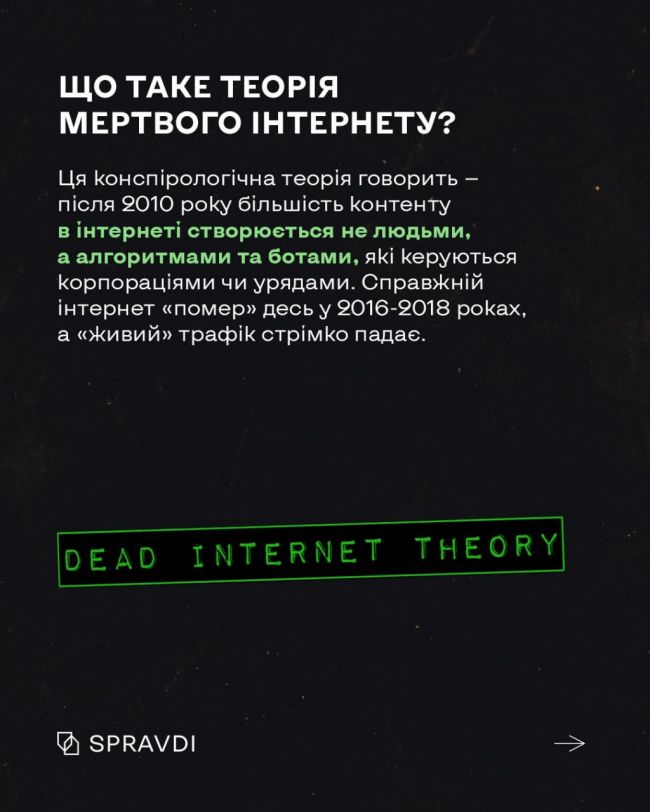 ЩО ТАКЕ ТЕОРІЯ МЕРТВОГО ІНТЕРНЕТУ?

Ця конспірологічна теорія говорить – після 2010 року більшість контенту в інтернеті створюється не людьми, а алгоритмами та ботами, які керуються корпораціями чи урядами. Справжній інтернет «помер» десь у 2016-2018 роках, а «живий» трафік стрімко падає.

DEAD INTERNET THEORY

SPRAVDI